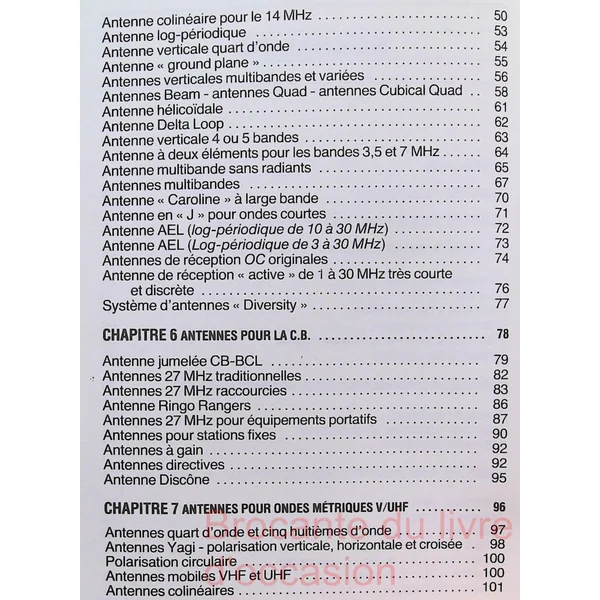 Antenne colinéaire pour le 14 MHz 50
Antenne log-périodique 53
Antenne verticale quart d'onde 54
Antenne « ground plane » 55
Antennes verticales multibandes et variées 56
Antennes Beam - antennes Quad - antennes Cubical Quad 58
Antenne hélicoïdale 61
Antenne Delta Loop 62
Antenne verticale 4 ou 5 bandes 63
Antenne à deux éléments pour les bandes 3,5 et 7 MHz 64
Antenne multibande sans radiants 65
Antennes multibandes 67
Antenne « Caroline » à large bande 70
Antenne en « J » pour ondes courtes 71
Antenne AEL (log-périodique de 10 à 30 MHz) 72
Antenne AEL (Log-périodique de 3 à 30 MHz) 73
Antennes de réception OC originales 74
Antenne de réception « active » de 1 à 30 MHz très courte et discrète 76
Système d'antennes « Diversity » 77

CHAPITRE 6 ANTENNES POUR LA C.B. 78

Antenne jumelée CB-BCL 79
Antennes 27 MHz traditionnelles 82
Antennes 27 MHz raccourcies 83
Antenne Ringo Rangers 86
Antennes 27 MHz pour équipements portatifs 87
Antennes pour stations fixes 90
Antennes à gain 92
Antennes directives 92
Antenne Discône 95

CHAPITRE 7 ANTENNES POUR ONDES MÉTRIQUES V/UHF 96

Antennes quart d'onde et cinq huitièmes d'onde 97
Antennes Yagi - polarisation verticale, horizontale et croisée 98
Polarisation circulaire 100
Antennes mobiles VHF et UHF 100
Antennes colinéaires 101

Brocante du livre d'occasion